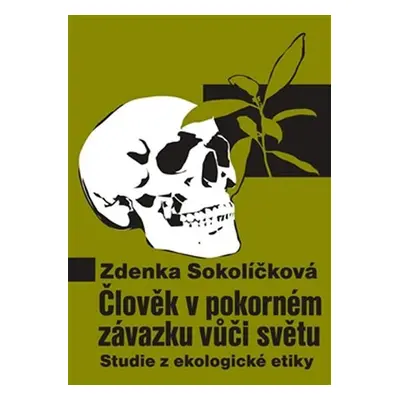 Zdenka Sokolíčková

Člověk v pokorném závazku vůči světu

Studie z ekologické etiky